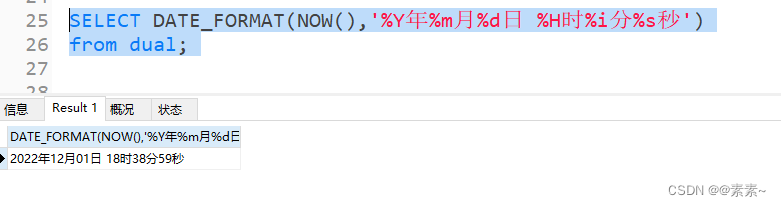 25 SELECT DATE_FORMAT(NOW(),'%Y年%m月%d日 %H时%i分%s秒')
26 from dual;
27

信息 Result 1 概况 状态

DATE_FORMAT(NOW(),'%Y年%m月%d日
2022年12月01日 18时38分59秒

CSDN @@素素~